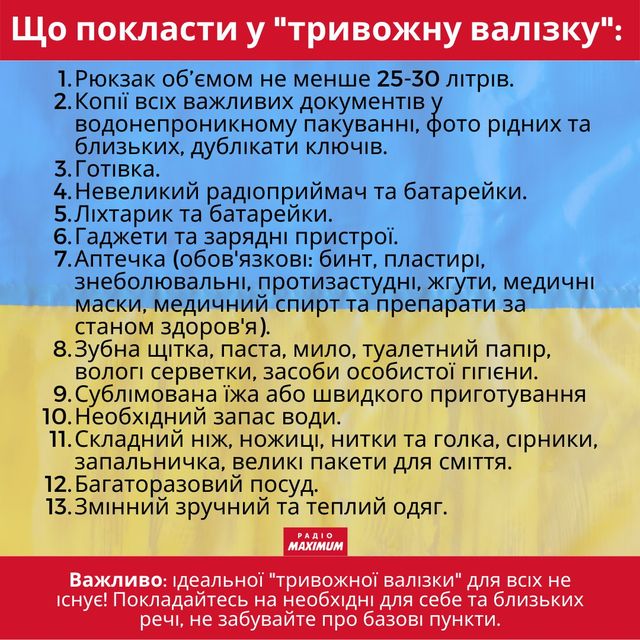 Що покласти у "тривожну валізку":

1. Рюкзак об'ємом не менше 25-30 літрів.
2. Копії всіх важливих документів у водонепроникному пакуванні, фото рідних та близьких, дублікати ключів.
3. Готівка.
4. Невеликий радіоприймач та батарейки.
5. Ліхтарик та батарейки.
6. Гаджети та зарядні пристрої.
7. Аптечка (обов'язкові: бинт, пластирі, знеболювальні, протизастудні, жгути, медичні маски, медичний спирт та препарати за станом здоров'я).
8. Зубна щітка, паста, мило, туалетний папір, вологі серветки, засоби особистої гігієни.
9. Сублімована їжа або швидкого приготування
10. Необхідний запас води.
11. Складний ніж, ножиці, нитки та голка, сірники, запальничка, великі пакети для сміття.
12. Багаторазовий посуд.
13. Змінний зручний та теплий одяг.

РАДІО MAXIMUM

Важливо: ідеальної "тривожної валізки" для всіх не існує! Покладайтесь на необхідні для себе та близьких речі, не забувайте про базові пункти.